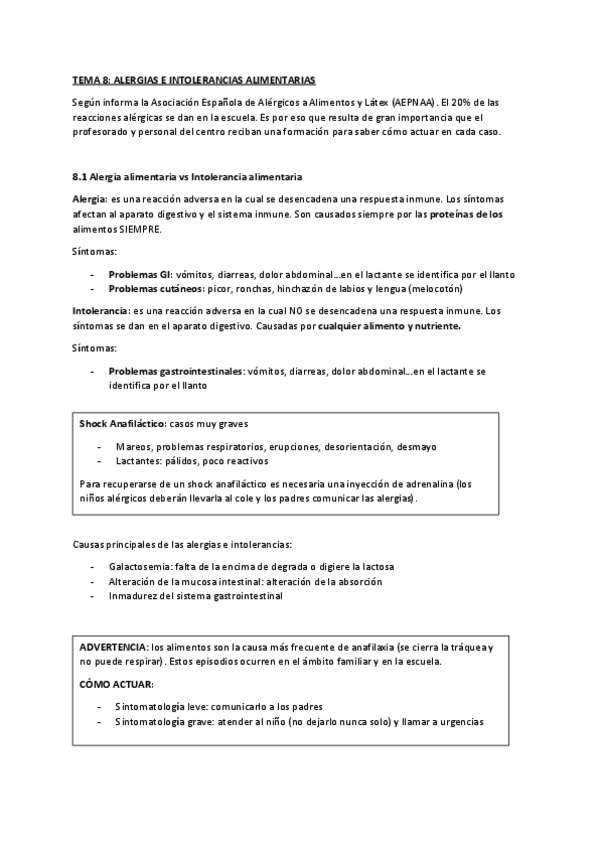 TEMA 8: ALERGIAS E INTOLERANCIAS ALIMENTARIAS

Según informa la Asociación Española de Alérgicos a Alimentos y Látex (AEPNAA). El 20% de las reacciones alérgicas se dan en la escuela. Es por eso que resulta de gran importancia que el profesorado y personal del centro reciban una formación para saber cómo actuar en cada caso.

8.1 Alergia alimentaria vs Intolerancia alimentaria

Alergia: es una reacción adversa en la cual se desencadena una respuesta inmune. Los síntomas afectan al aparato digestivo y el sistema inmune. Son causados siempre por las proteínas de los alimentos SIEMPRE.

Síntomas:

- Problemas GI: vómitos, diarreas, dolor abdominal...en el lactante se identifica por el llanto
- Problemas cutáneos: picor, ronchas, hinchazón de labios y lengua (melocotón)

Intolerancia: es una reacción adversa en la cual NO se desencadena una respuesta inmune. Los síntomas se dan en el aparato digestivo. Causadas por cualquier alimento y nutriente.

Síntomas:

- Problemas gastrointestinales: vómitos, diarreas, dolor abdominal...en el lactante se identifica por el llanto

Shock Anafiláctico: casos muy graves

- Mareos, problemas respiratorios, erupciones, desorientación, desmayo
- Lactantes: pálidos, poco reactivos

Para recuperarse de un shock anafiláctico es necesaria una inyección de adrenalina (los niños alérgicos deberán llevarla al cole y los padres comunicar las alergias).

Causas principales de las alergias e intolerancias:

- Galactosemia: falta de la encima de degrada o digiere la lactosa
- Alteración de la mucosa intestinal: alteración de la absorción
- Inmadurez del sistema gastrointestinal

ADVERTENCIA: los alimentos son la causa más frecuente de anafilaxia (se cierra la tráquea y no puede respirar). Estos episodios ocurren en el ámbito familiar y en la escuela.

CÓMO ACTUAR:

- Sintomatología leve: comunicarlo a los padres
- Sintomatología grave: atender al niño (no dejarlo nunca solo) y llamar a urgencias